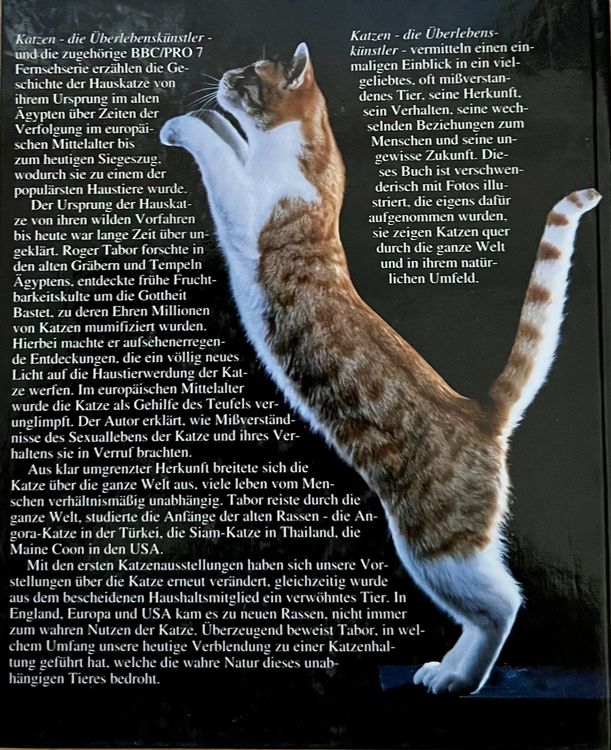 Katzen - die Überlebenskünstler - und die zugehörige BBC/PRO 7 Fernsehserie erzählen die Geschichte der Hauskatze von ihrem Ursprung im alten Ägypten über Zeiten der Verfolgung im europäischen Mittelalter bis zum heutigen Siegeszug, wodurch sie zu einem der populärsten Haustiere wurde.

Der Ursprung der Hauskatze von ihren wilden Vorfahren bis heute war lange Zeit über ungeklärt. Roger Tabor forschte in den alten Gräbern und Tempeln Ägyptens, entdeckte frühe Fruchtbarkeitskulte um die Gottheit Bastet, zu deren Ehren Millionen von Katzen mumifiziert wurden. Hierbei machte er aufsehenerregende Entdeckungen, die ein völlig neues Licht auf die Haustierwerdung der Katze werfen. Im europäischen Mittelalter wurde die Katze als Gehilfe des Teufels verunglimpft. Der Autor erklärt, wie Mißverständnisse des Sexuallebens der Katze und ihres Verhaltens sie in Verruf brachten.

Aus klar umgrenzter Herkunft breitete sich die Katze über die ganze Welt aus, viele leben vom Menschen verhältnismäßig unabhängig. Tabor reiste durch die ganze Welt, studierte die Anfänge der alten Rassen - die Angora-Katze in der Türkei, die Siam-Katze in Thailand, die Maine Coon in den USA.

Mit den ersten Katzenausstellungen haben sich unsere Vorstellungen über die Katze erneut verändert, gleichzeitig wurde aus dem bescheidenen Haushaltsmitglied ein verwöhntes Tier. In England, Europa und USA kam es zu neuen Rassen, nicht immer zum wahren Nutzen der Katze. Überzeugend beweist Tabor, in welchem Umfang unsere heutige Verblendung zu einer Katzenhaltung geführt hat, welche die wahre Natur dieses unabhängigen Tieres bedroht.

Katzen - die Überlebenskünstler - vermitteln einen einmaligen Einblick in ein vielgeliebtes, oft mißverstandenes Tier, seine Herkunft, sein Verhalten, seine wechselnden Beziehungen zum Menschen und seine ungewisse Zukunft. Dieses Buch ist verschwenderisch mit Fotos illustriert, die eigens dafür aufgenommen wurden, sie zeigen Katzen quer durch die ganze Welt und in ihrem natürlichen Umfeld.